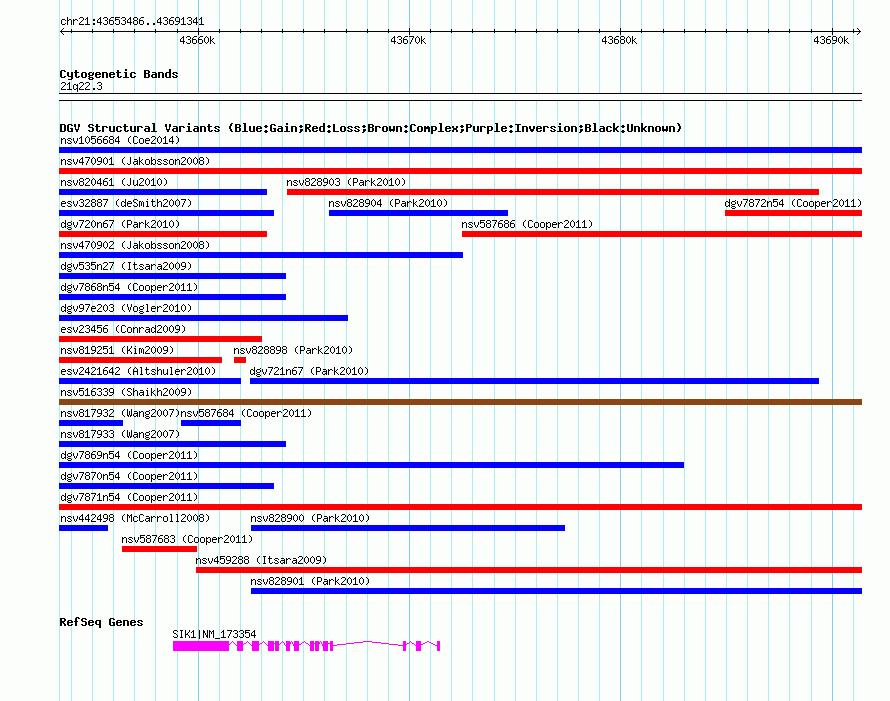 chr21:43653486..43691341

43660k
43670k
43680k
43690k

Cytogenetic Bands
21q22.3

DGV Structural Variants (Blue:Gain;Red:Loss;Brown:Complex;Purple:Inversion;Black:Unknown)
nsv1056684 (Coe2014)
nsv470901 (Jakobsson2008)
nsv820461 (Ju2010)
nsv828903 (Park2010)
esv32887 (deSmith2007)
nsv828904 (Park2010)
dgv7872n54 (Cooper2011)
dgv720n67 (Park2010)
nsv587686 (Cooper2011)
nsv470902 (Jakobsson2008)
dgv535n27 (Itsara2009)
dgv7868n54 (Cooper2011)
dgv97e203 (Vogler2010)
esv23456 (Conrad2009)
nsv819251 (Kim2009)
nsv828898 (Park2010)
esv2421642 (Altshuler2010)
dgv721n67 (Park2010)
nsv516339 (Shaikh2009)
nsv817932 (Wang2007)
nsv587684 (Cooper2011)
nsv817933 (Wang2007)
dgv7869n54 (Cooper2011)
dgv7870n54 (Cooper2011)
dgv7871n54 (Cooper2011)
nsv442498 (McCarroll2008)
nsv828900 (Park2010)
nsv587683 (Cooper2011)
nsv459288 (Itsara2009)
nsv828901 (Park2010)

RefSeq Genes
SIK1|NM_173354